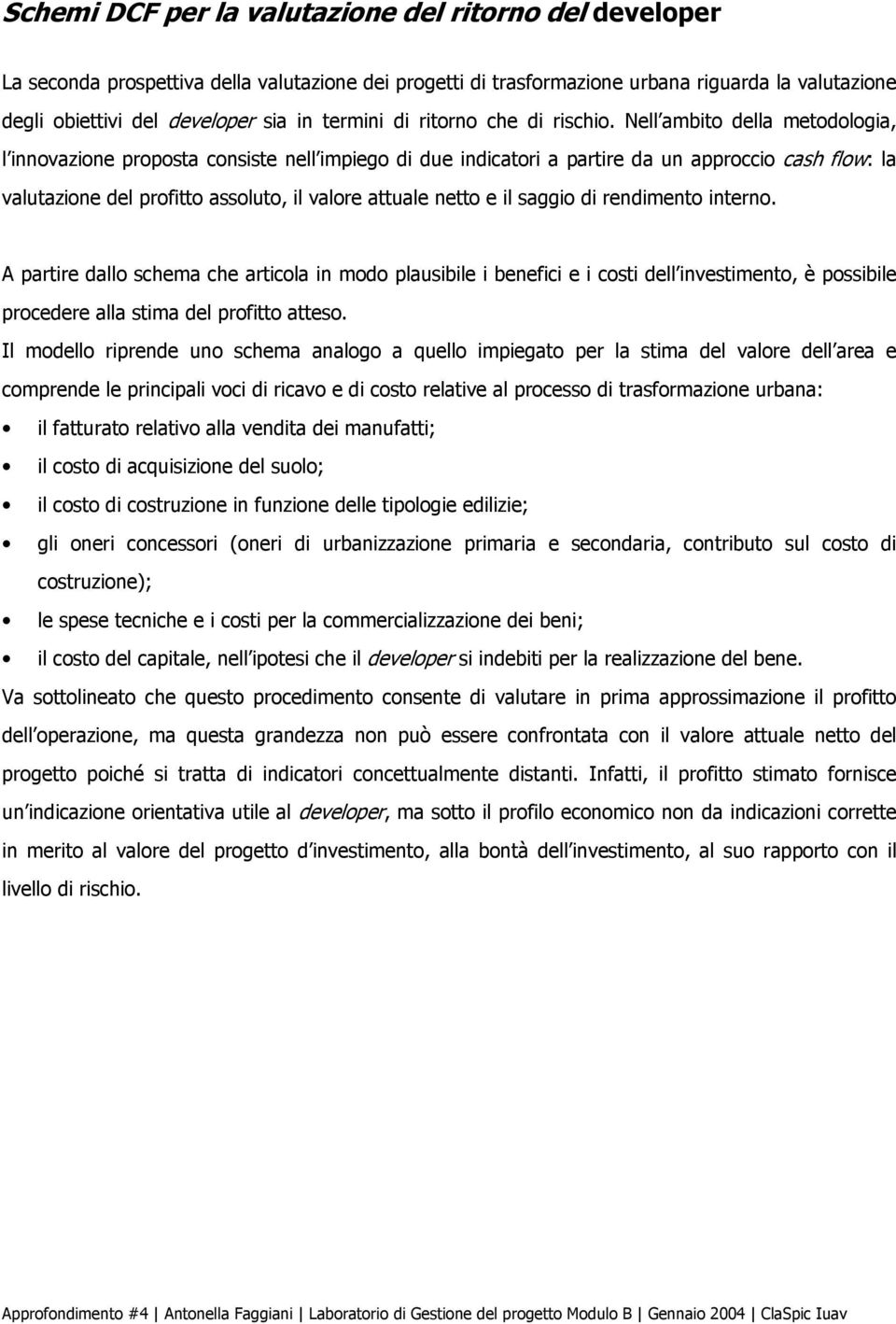 Schemi DCF per la valutazione del ritorno del developer

La seconda prospettiva della valutazione dei progetti di trasformazione urbana riguarda la valutazione degli obiettivi del developer sia in termini di ritorno che di rischio. Nell ambito della metodologia, l innovazione proposta consiste nell impiego di due indicatori a partire da un approccio cash flow: la valutazione del profitto assoluto, il valore attuale netto e il saggio di rendimento interno.

A partire dallo schema che articola in modo plausibile i benefici e i costi dell investimento, è possibile procedere alla stima del profitto atteso.

Il modello riprende uno schema analogo a quello impiegato per la stima del valore dell area e comprende le principali voci di ricavo e di costo relative al processo di trasformazione urbana:

• il fatturato relativo alla vendita dei manufatti;
• il costo di acquisizione del suolo;
• il costo di costruzione in funzione delle tipologie edilizie;
• gli oneri concessori (oneri di urbanizzazione primaria e secondaria, contributo sul costo di costruzione);
• le spese tecniche e i costi per la commercializzazione dei beni;
• il costo del capitale, nell ipotesi che il developer si indebiti per la realizzazione del bene.

Va sottolineato che questo procedimento consente di valutare in prima approssimazione il profitto dell operazione, ma questa grandezza non può essere confrontata con il valore attuale netto del progetto poiché si tratta di indicatori concettualmente distanti. Infatti, il profitto stimato fornisce un indicazione orientativa utile al developer, ma sotto il profilo economico non da indicazioni corrette in merito al valore del progetto d investimento, alla bontà dell investimento, al suo rapporto con il livello di rischio.

Approfondimento #4 | Antonella Faggiani | Laboratorio di Gestione del progetto Modulo B | Gennaio 2004 | ClaSpic Iuav